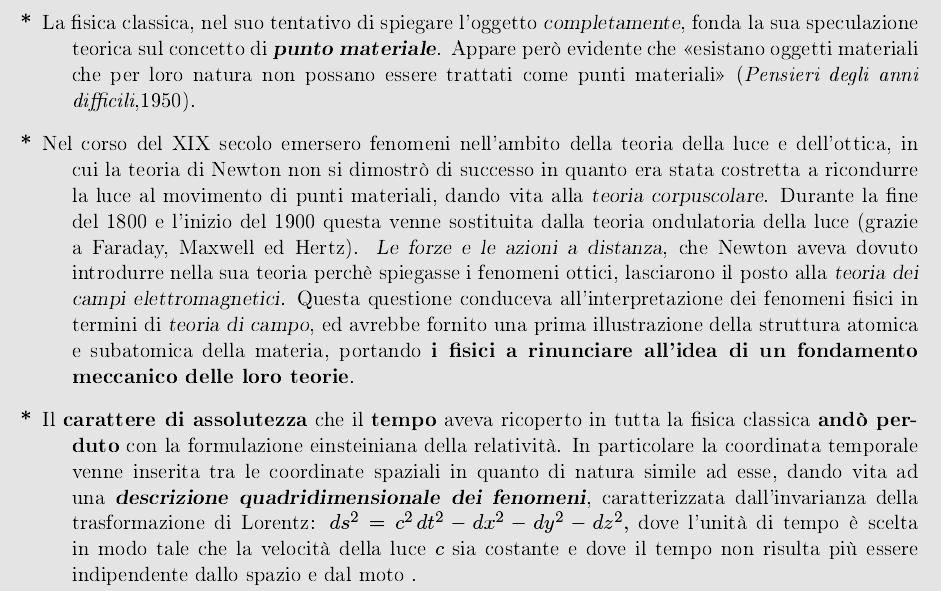 * La fisica classica, nel suo tentativo di spiegare l'oggetto completamente, fonda la sua speculazione teorica sul concetto di punto materiale. Appare però evidente che «esistano oggetti materiali che per loro natura non possano essere trattati come punti materiali» (Pensieri degli anni difficili,1950).

* Nel corso del XIX secolo emersero fenomeni nell'ambito della teoria della luce e dell'ottica, in cui la teoria di Newton non si dimostrò di successo in quanto era stata costretta a ricondurre la luce al movimento di punti materiali, dando vita alla teoria corpuscolare. Durante la fine del 1800 e l'inizio del 1900 questa venne sostituita dalla teoria ondulatoria della luce (grazie a Faraday, Maxwell ed Hertz). Le forze e le azioni a distanza, che Newton aveva dovuto introdurre nella sua teoria perchè spiegasse i fenomeni ottici, lasciarono il posto alla teoria dei campi elettromagnetici. Questa questione conduceva all'interpretazione dei fenomeni fisici in termini di teoria di campo, ed avrebbe fornito una prima illustrazione della struttura atomica e subatomica della materia, portando i fisici a rinunciare all'idea di un fondamento meccanico delle loro teorie.

* Il carattere di assolutezza che il tempo aveva ricoperto in tutta la fisica classica andò perduto con la formulazione einsteiniana della relatività. In particolare la coordinata temporale venne inserita tra le coordinate spaziali in quanto di natura simile ad esse, dando vita ad una descrizione quadridimensionale dei fenomeni, caratterizzata dall'invarianza della trasformazione di Lorentz: $ds^2 = c^2 dt^2 - dx^2 - dy^2 - dz^2$, dove l'unità di tempo è scelta in modo tale che la velocità della luce $c$ sia costante e dove il tempo non risulta più essere indipendente dallo spazio e dal moto .